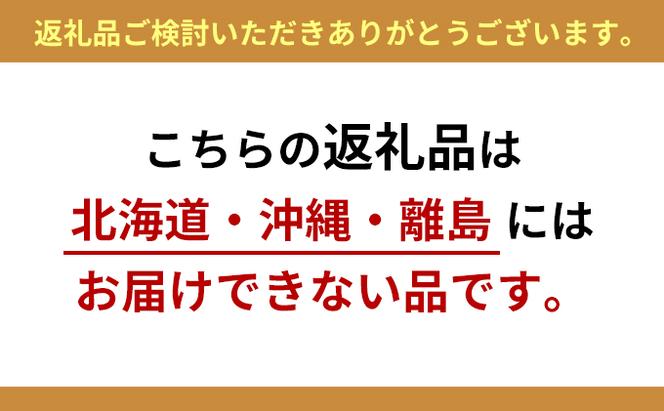 返礼品ご検討いただきありがとうございます。

こちらの返礼品は
北海道・沖縄・離島 には
お届けできない品です。